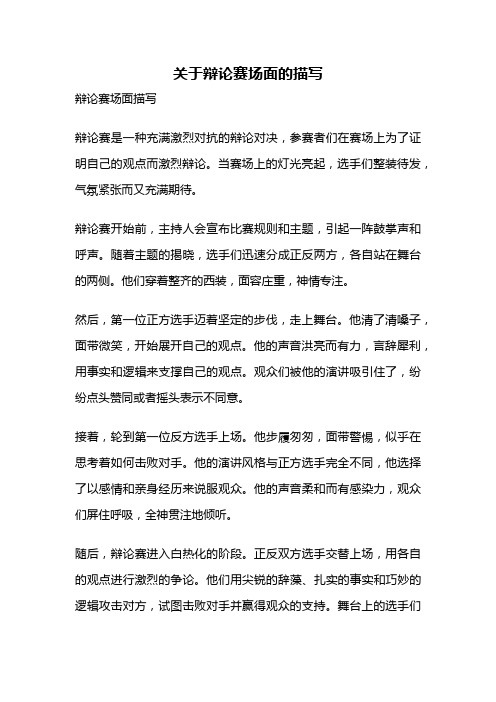 关于辩论赛场面的描写

辩论赛场面描写

辩论赛是一种充满激烈对抗的辩论对决，参赛者们在赛场上为了证明自己的观点而激烈辩论。当赛场上的灯光亮起，选手们整装待发，气氛紧张而又充满期待。

辩论赛开始前，主持人会宣布比赛规则和主题，引起一阵鼓掌声和呼声。随着主题的揭晓，选手们迅速分成正反两方，各自站在舞台的两侧。他们穿着整齐的西装，面容庄重，神情专注。

然后，第一位正方选手迈着坚定的步伐，走上舞台。他清了清嗓子，面带微笑，开始展开自己的观点。他的声音洪亮而有力，言辞犀利，用事实和逻辑来支撑自己的观点。观众们被他的演讲吸引住了，纷纷点头赞同或者摇头表示不同意。

接着，轮到第一位反方选手上场。他步履匆匆，面带警惕，似乎在思考着如何击败对手。他的演讲风格与正方选手完全不同，他选择了以感情和亲身经历来说服观众。他的声音柔和而有感染力，观众们屏住呼吸，全神贯注地倾听。

随后，辩论赛进入白热化的阶段。正反双方选手交替上场，用各自的观点进行激烈的争论。他们用尖锐的辞藻、扎实的事实和巧妙的逻辑攻击对方，试图击败对手并赢得观众的支持。舞台上的选手们